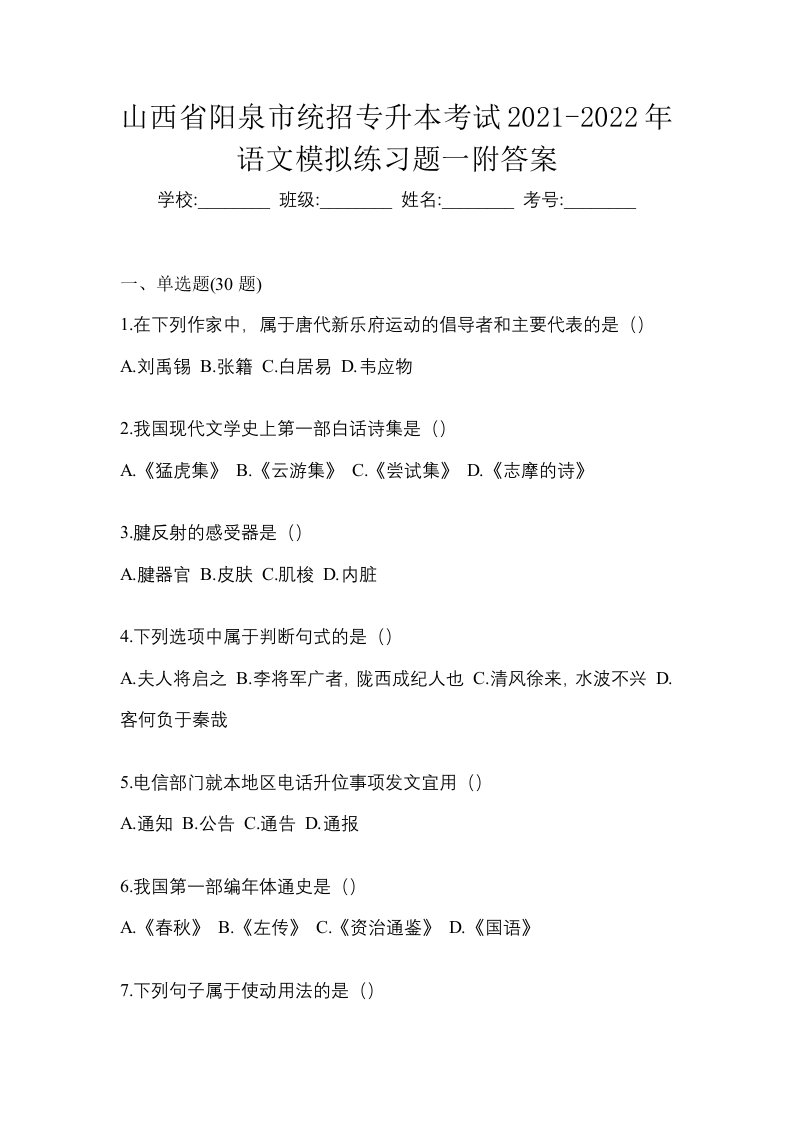 山西省阳泉市统招专升本考试2021-2022年语文模拟练习题一附答案

学校:________ 班级:________ 姓名:________ 考号:________

一、单选题(30 题)

1.在下列作家中，属于唐代新乐府运动的倡导者和主要代表的是（）

A.刘禹锡 B.张籍 C.白居易 D.韦应物

2.我国现代文学史上第一部白话诗集是（）

A.《猛虎集》 B.《云游集》 C.《尝试集》 D.《志摩的诗》

3.腱反射的感受器是（）

A.腱器官 B.皮肤 C.肌梭 D.内脏

4.下列选项中属于判断句式的是（）

A.夫人将启之 B.李将军广者，陇西成纪人也 C.清风徐来，水波不兴 D.客何负于秦哉

5.电信部门就本地区电话升位事项发文宜用（）

A.通知 B.公告 C.通告 D.通报

6.我国第一部编年体通史是（）

A.《春秋》 B.《左传》 C.《资治通鉴》 D.《国语》

7.下列句子属于使动用法的是（）